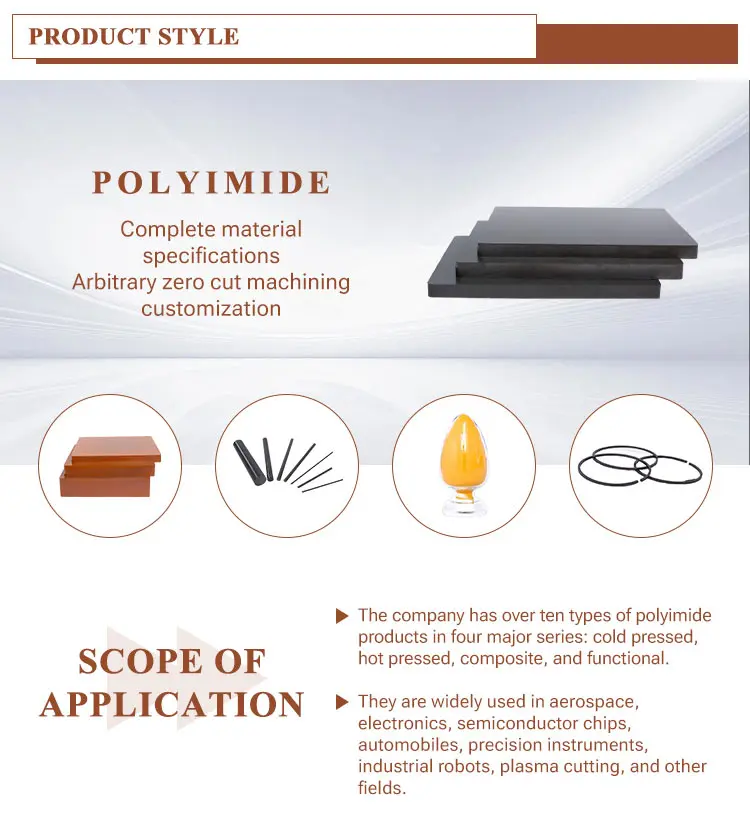 PRODUCT STYLE

POLYIMIDE

Complete material specifications
Arbitrary zero cut machining customization

SCOPE OF APPLICATION

▶ The company has over ten types of polyimide products in four major series: cold pressed, hot pressed, composite, and functional.

▶ They are widely used in aerospace, electronics, semiconductor chips, automobiles, precision instruments, industrial robots, plasma cutting, and other fields.